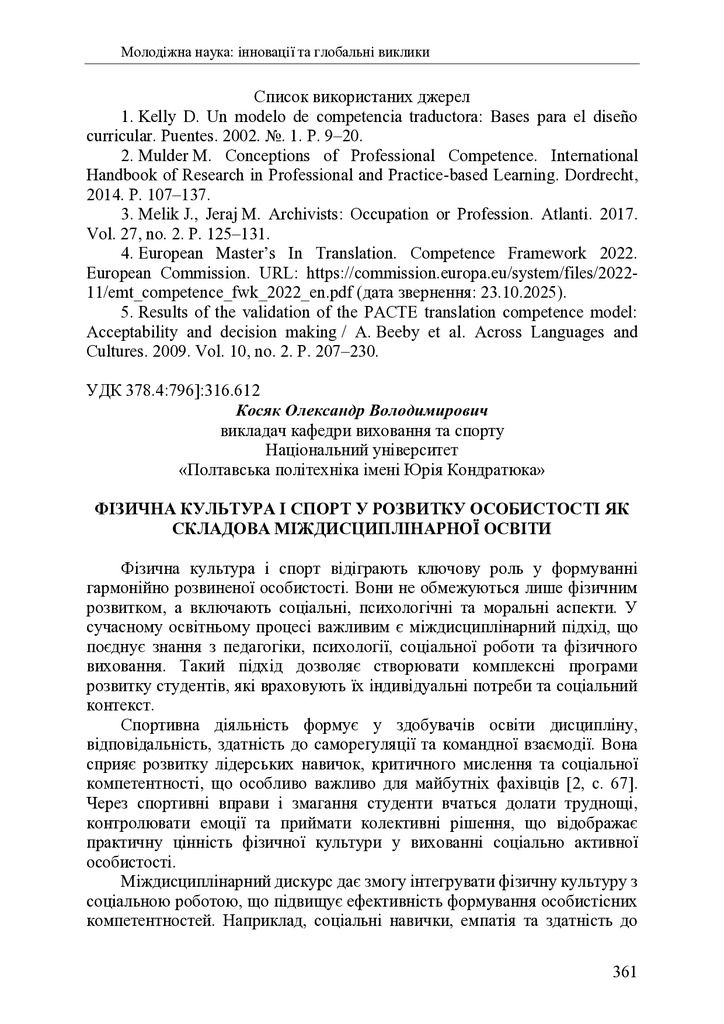 Молодіжна наука: інновації та глобальні виклики

Список використаних джерел

1. Kelly D. Un modelo de competencia traductora: Bases para el diseño curricular. Puentes. 2002. №. 1. P. 9–20.

2. Mulder M. Conceptions of Professional Competence. International Handbook of Research in Professional and Practice-based Learning. Dordrecht, 2014. P. 107–137.

3. Melik J., Jeraj M. Archivists: Occupation or Profession. Atlanti. 2017. Vol. 27, no. 2. P. 125–131.

4. European Master's In Translation. Competence Framework 2022. European Commission. URL: https://commission.europa.eu/system/files/2022-11/emt_competence_fwk_2022_en.pdf (дата звернення: 23.10.2025).

5. Results of the validation of the PACTE translation competence model: Acceptability and decision making / A. Beeby et al. Across Languages and Cultures. 2009. Vol. 10, no. 2. P. 207–230.

УДК 378.4:796]:316.612

Косяк Олександр Володимирович
викладач кафедри виховання та спорту
Національний університет
«Полтавська політехніка імені Юрія Кондратюка»

ФІЗИЧНА КУЛЬТУРА І СПОРТ У РОЗВИТКУ ОСОБИСТОСТІ ЯК СКЛАДОВА МІЖДИСЦИПЛІНАРНОЇ ОСВІТИ

Фізична культура і спорт відіграють ключову роль у формуванні гармонійно розвиненої особистості. Вони не обмежуються лише фізичним розвитком, а включають соціальні, психологічні та моральні аспекти. У сучасному освітньому процесі важливим є міждисциплінарний підхід, що поєднує знання з педагогіки, психології, соціальної роботи та фізичного виховання. Такий підхід дозволяє створювати комплексні програми розвитку студентів, які враховують їх індивідуальні потреби та соціальний контекст.

Спортивна діяльність формує у здобувачів освіти дисципліну, відповідальність, здатність до саморегуляції та командної взаємодії. Вона сприяє розвитку лідерських навичок, критичного мислення та соціальної компетентності, що особливо важливо для майбутніх фахівців [2, с. 67]. Через спортивні вправи і змагання студенти вчаться долати труднощі, контролювати емоції та приймати колективні рішення, що відображає практичну цінність фізичної культури у вихованні соціально активної особистості.

Міждисциплінарний дискурс дає змогу інтегрувати фізичну культуру з соціальною роботою, що підвищує ефективність формування особистісних компетентностей. Наприклад, соціальні навички, емпатія та здатність до

361